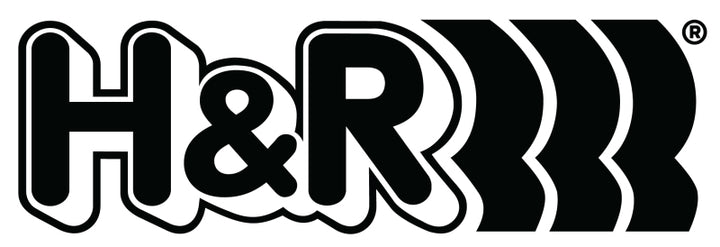 H&R®